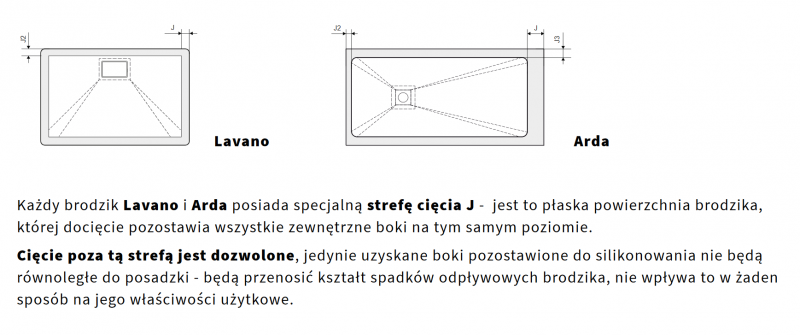 J2

J

Lavano

J2

J

J3

Arda

Każdy brodzik **Lavano** i **Arda** posiada specjalną **strefę cięcia J** - jest to płaska powierzchnia brodzika, której docięcie pozostawia wszystkie zewnętrzne boki na tym samym poziomie.

**Cięcie poza tą strefą jest dozwolone**, jedynie uzyskane boki pozostawione do silikonowania nie będą równoległe do posadzki - będą przenosić kształt spadków odpływowych brodzika, nie wpływa to w żaden sposób na jego właściwości użytkowe.